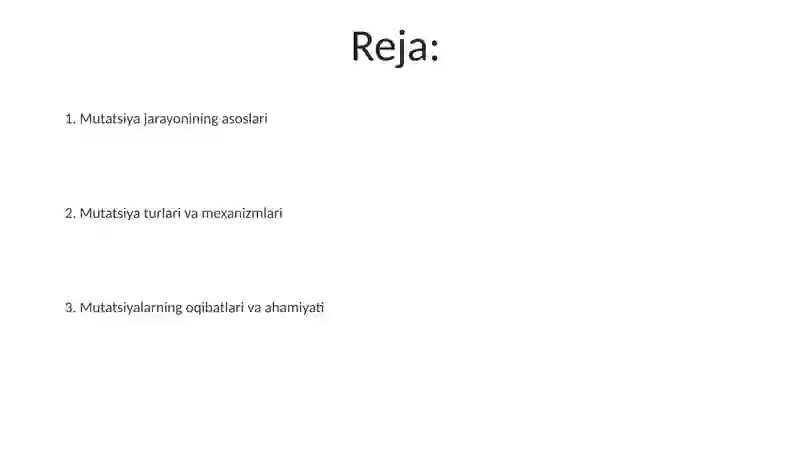 Reja:

1. Mutatsiya jarayonining asoslari

2. Mutatsiya turlari va mexanizmlari

3. Mutatsiyalarning oqibatlari va ahamiyati